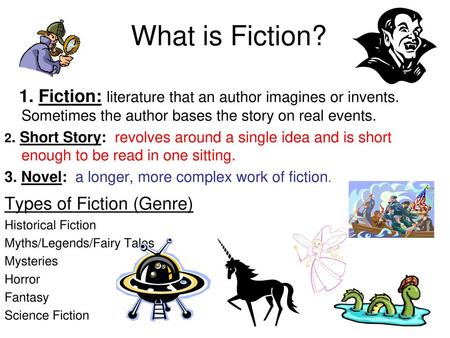 What is Fiction?

1. Fiction: literature that an author imagines or invents. Sometimes the author bases the story on real events.

2. Short Story: revolves around a single idea and is short enough to be read in one sitting.

3. Novel: a longer, more complex work of fiction.

Types of Fiction (Genre)

Historical Fiction
Myths/Legends/Fairy Tales
Mysteries
Horror
Fantasy
Science Fiction